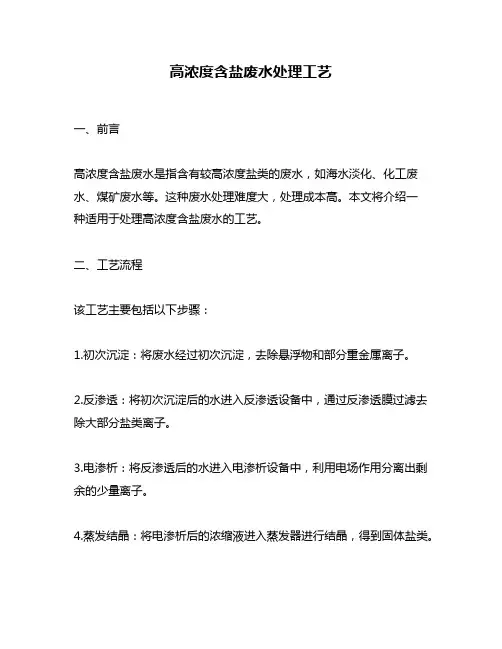 高浓度含盐废水处理工艺

一、前言

高浓度含盐废水是指含有较高浓度盐类的废水，如海水淡化、化工废水、煤矿废水等。这种废水处理难度大，处理成本高。本文将介绍一种适用于处理高浓度含盐废水的工艺。

二、工艺流程

该工艺主要包括以下步骤：

1.初次沉淀：将废水经过初次沉淀，去除悬浮物和部分重金属离子。

2.反渗透：将初次沉淀后的水进入反渗透设备中，通过反渗透膜过滤去除大部分盐类离子。

3.电渗析：将反渗透后的水进入电渗析设备中，利用电场作用分离出剩余的少量离子。

4.蒸发结晶：将电渗析后的浓缩液进入蒸发器进行结晶，得到固体盐类。